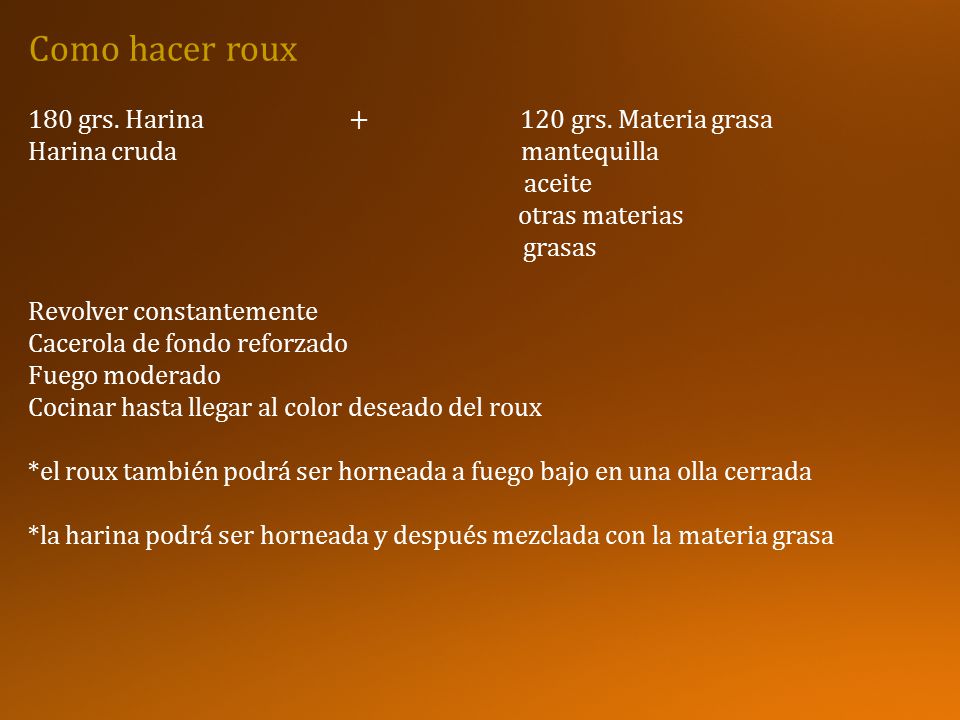 Como hacer roux

180 grs. Harina + 120 grs. Materia grasa
Harina cruda mantequilla
aceite
otras materias
grasas

Revolver constantemente
Cacerola de fondo reforzado
Fuego moderado
Cocinar hasta llegar al color deseado del roux

*el roux también podrá ser horneada a fuego bajo en una olla cerrada

*la harina podrá ser horneada y después mezclada con la materia grasa